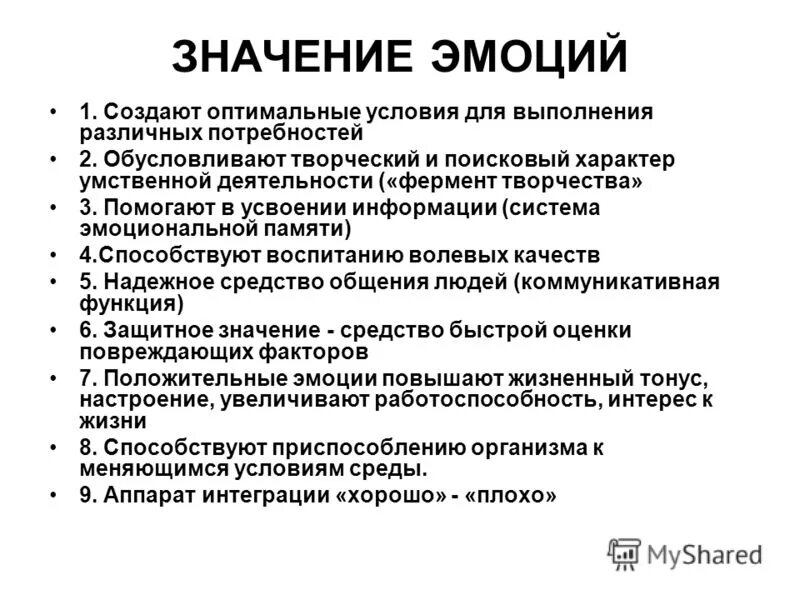 ЗНАЧЕНИЕ ЭМОЦИЙ

• 1. Создают оптимальные условия для выполнения различных потребностей
• 2. Обусловливают творческий и поисковый характер умственной деятельности («фермент творчества»
• 3. Помогают в усвоении информации (система эмоциональной памяти)
• 4.Способствуют воспитанию волевых качеств
• 5. Надежное средство общения людей (коммуникативная функция)
• 6. Защитное значение - средство быстрой оценки повреждающих факторов
• 7. Положительные эмоции повышают жизненный тонус, настроение, увеличивают работоспособность, интерес к жизни
• 8. Способствуют приспособлению организма к меняющимся условиям среды.
• 9. Аппарат интеграции «хорошо» - «плохо»

MyShared